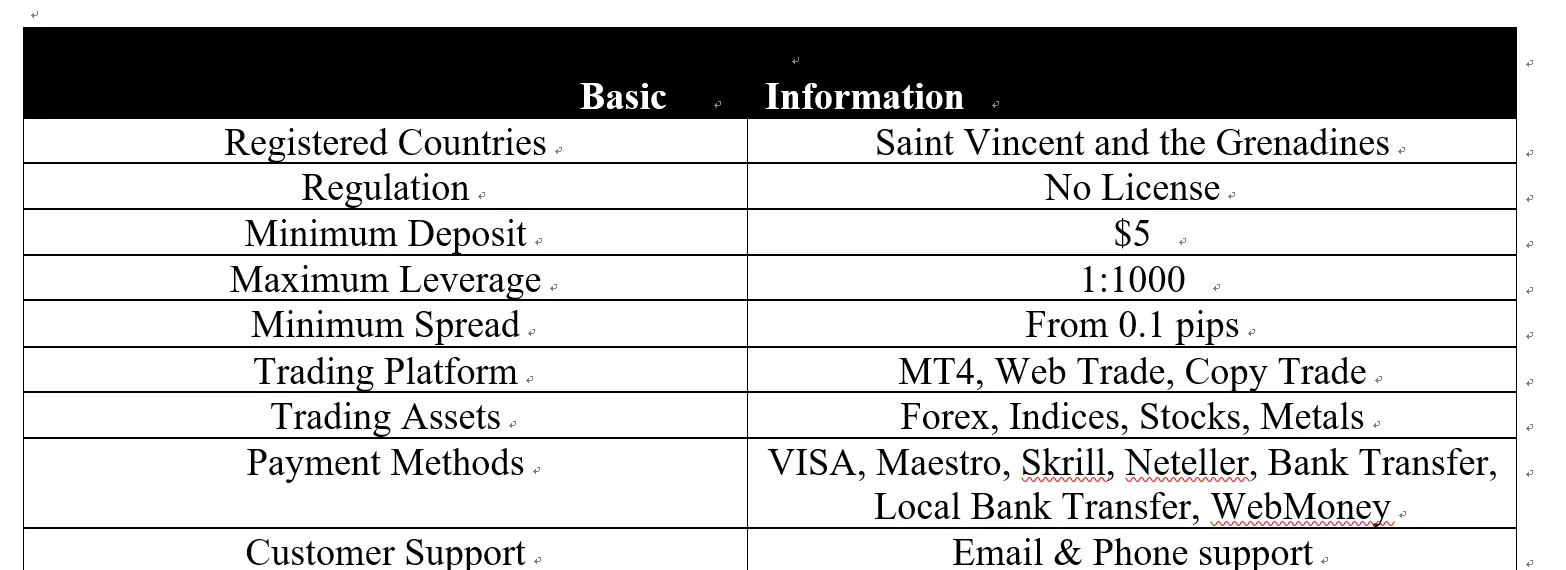 | Basic | Information |
|---|---|
| Registered Countries | Saint Vincent and the Grenadines |
| Regulation | No License |
| Minimum Deposit | \$5 |
| Maximum Leverage | 1:1000 |
| Minimum Spread | From 0.1 pips |
| Trading Platform | MT4, Web Trade, Copy Trade |
| Trading Assets | Forex, Indices, Stocks, Metals |
| Payment Methods | VISA, Maestro, Skrill, Neteller, Bank Transfer, Local Bank Transfer, WebMoney |
| Customer Support | Email & Phone support |